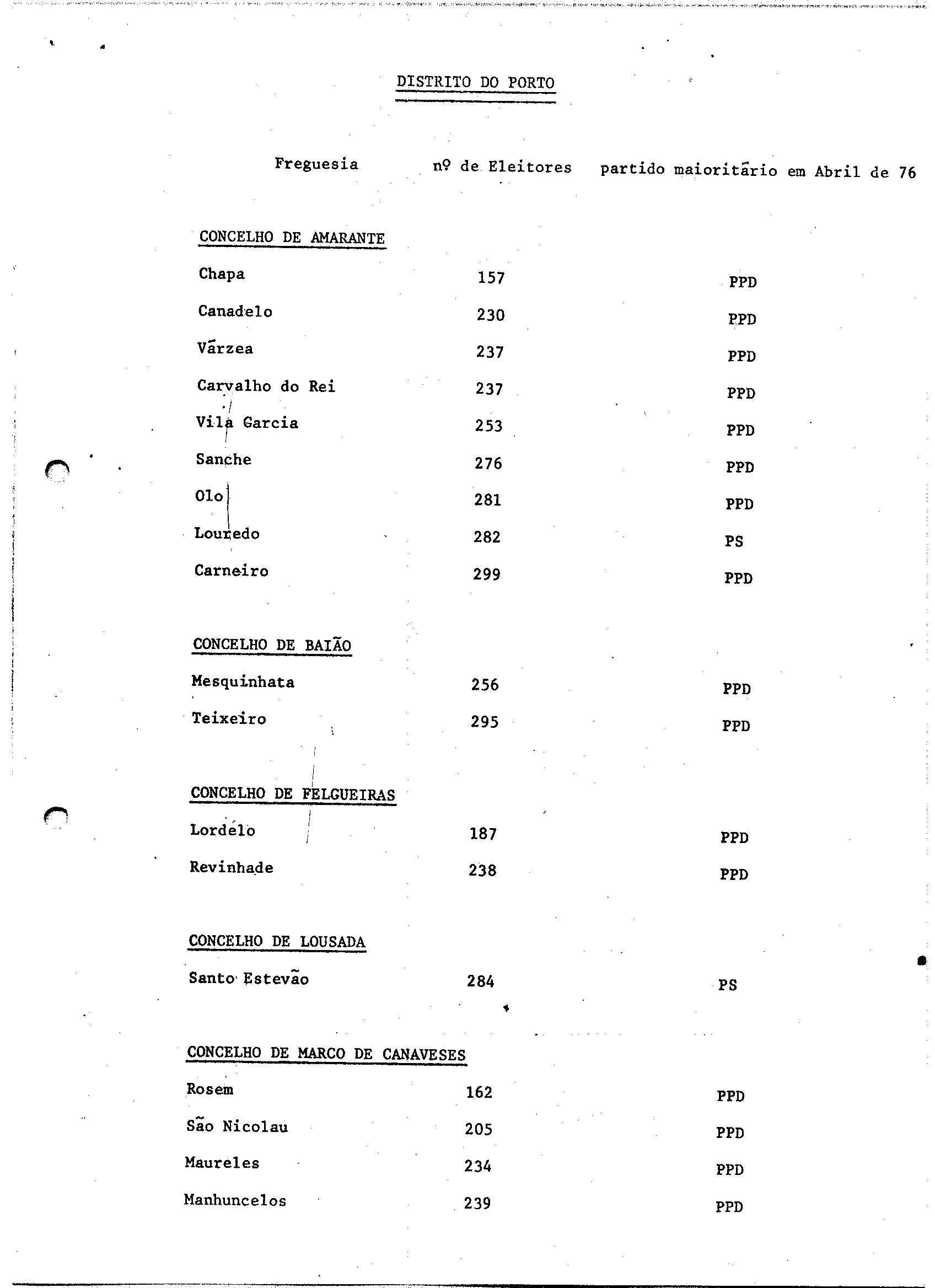 DISTRITO DO PORTO

| Freguesia | nº de Eleitores | partido maioritário em Abril de 76 |
|---|---|---|
| CONCELHO DE AMARANTE | | |
| Chapa | 157 | PPD |
| Canadelo | 230 | PPD |
| Várzea | 237 | PPD |
| Carvalho do Rei | 237 | PPD |
| Vila Garcia | 253 | PPD |
| Sanche | 276 | PPD |
| Olo | 281 | PPD |
| Louredo | 282 | PS |
| Carneiro | 299 | PPD |
| CONCELHO DE BAIÃO | | |
| Mesquinhata | 256 | PPD |
| Teixeiro | 295 | PPD |
| CONCELHO DE FELGUEIRAS | | |
| Lordelo | 187 | PPD |
| Revinhade | 238 | PPD |
| CONCELHO DE LOUSADA | | |
| Santo Estevão | 284 | PS |
| CONCELHO DE MARCO DE CANAVESES | | |
| Rosem | 162 | PPD |
| São Nicolau | 205 | PPD |
| Maureles | 234 | PPD |
| Manhuncelos | 239 | PPD |